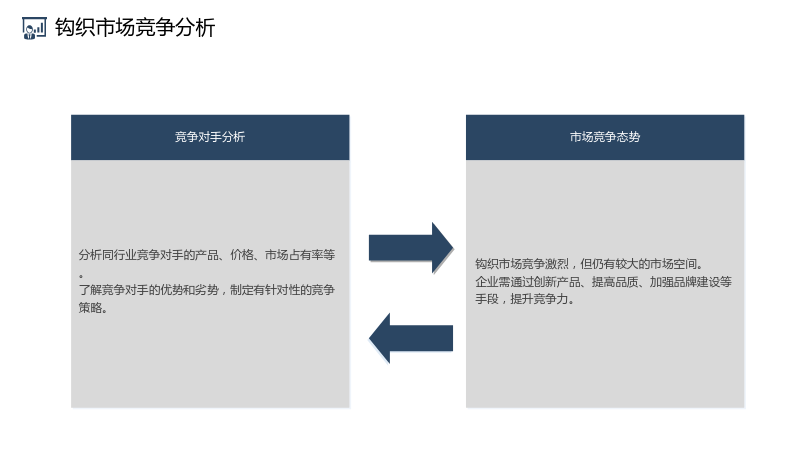 钩织市场竞争分析

竞争对手分析

分析同行业竞争对手的产品、价格、市场占有率等。
了解竞争对手的优势和劣势，制定有针对性的竞争策略。

市场竞争态势

钩织市场竞争激烈，但仍有较大的市场空间。
企业需通过创新产品、提高品质、加强品牌建设等手段，提升竞争力。